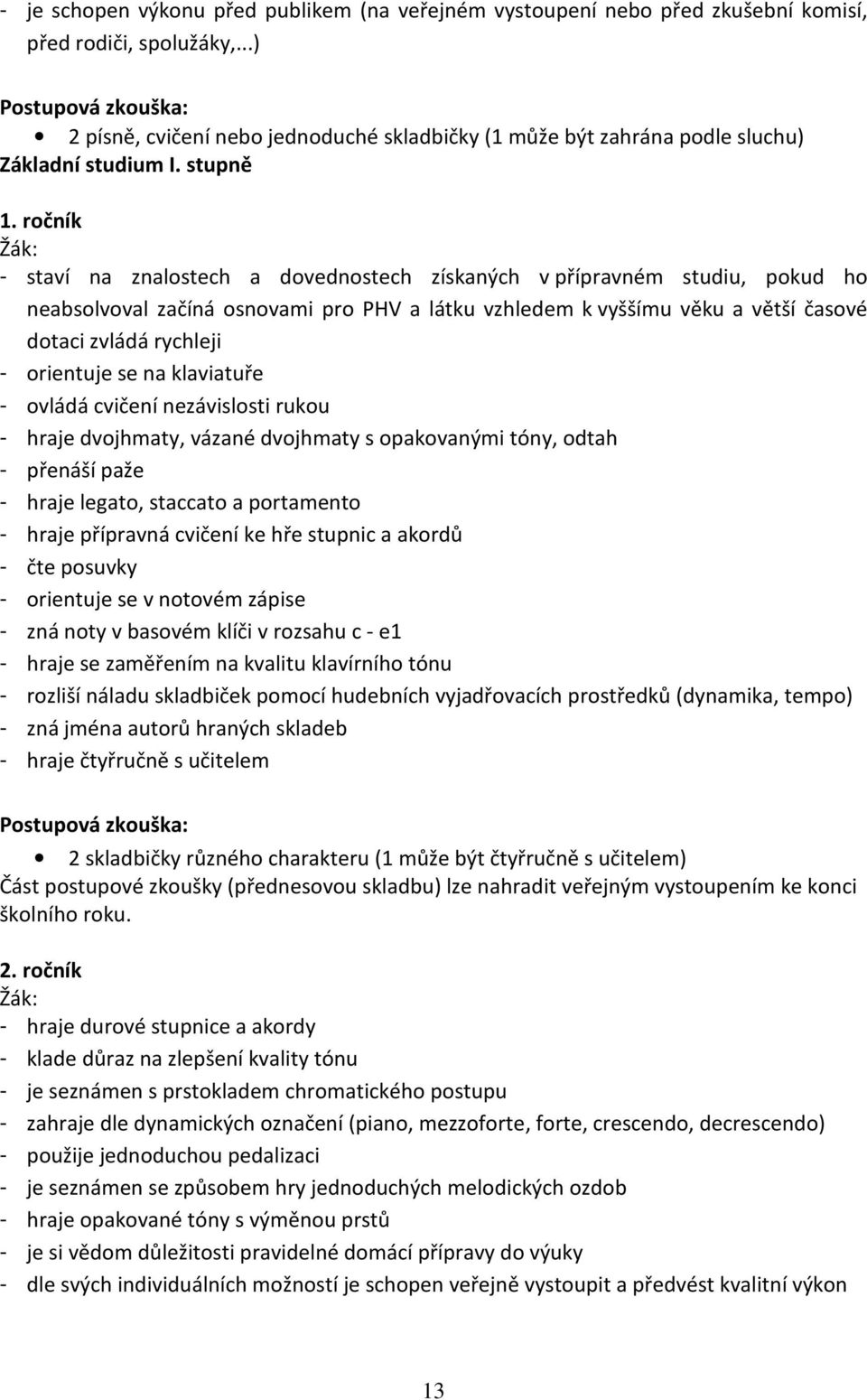 - je schopen výkonu před publikem (na veřejném vystoupení nebo před zkušební komisí, před rodiči, spolužáky,...)

Postupová zkouška:

• 2 písně, cvičení nebo jednoduché skladbičky (1 může být zahrána podle sluchu)

Základní studium I. stupně

1. ročník

Žák:

- staví na znalostech a dovednostech získaných v přípravném studiu, pokud ho neabsolvoval začíná osnovami pro PHV a látku vzhledem k vyššímu věku a větší časové dotaci zvládá rychleji
- orientuje se na klaviatuře
- ovládá cvičení nezávislosti rukou
- hraje dvojhmaty, vázané dvojhmaty s opakovanými tóny, odtah
- přenáší paže
- hraje legato, staccato a portamento
- hraje přípravná cvičení ke hře stupnic a akordů
- čte posuvky
- orientuje se v notovém zápise
- zná noty v basovém klíči v rozsahu c - e1
- hraje se zaměřením na kvalitu klavírního tónu
- rozliší náladu skladbiček pomocí hudebních vyjadřovacích prostředků (dynamika, tempo)
- zná jména autorů hraných skladeb
- hraje čtyřručně s učitelem

Postupová zkouška:

• 2 skladbičky různého charakteru (1 může být čtyřručně s učitelem)

Část postupové zkoušky (přednesovou skladbu) lze nahradit veřejným vystoupením ke konci školního roku.

2. ročník

Žák:

- hraje durové stupnice a akordy
- klade důraz na zlepšení kvality tónu
- je seznámen s prstokladem chromatického postupu
- zahraje dle dynamických označení (piano, mezzoforte, forte, crescendo, decrescendo)
- použije jednoduchou pedalizaci
- je seznámen se způsobem hry jednoduchých melodických ozdob
- hraje opakované tóny s výměnou prstů
- je si vědom důležitosti pravidelné domácí přípravy do výuky
- dle svých individuálních možností je schopen veřejně vystoupit a předvést kvalitní výkon

13